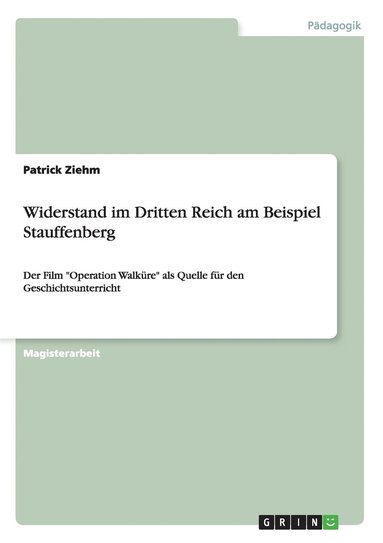 Pädagogik

Patrick Ziehm

Widerstand im Dritten Reich am Beispiel Stauffenberg

Der Film "Operation Walküre" als Quelle für den Geschichtsunterricht

Magisterarbeit

GRIN